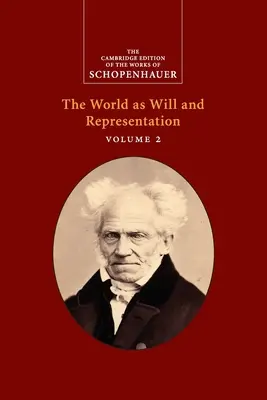 THE CAMBRIDGE EDITION OF THE WORKS OF SCHOPENHAUER

The World as Will and Representation

VOLUME 2